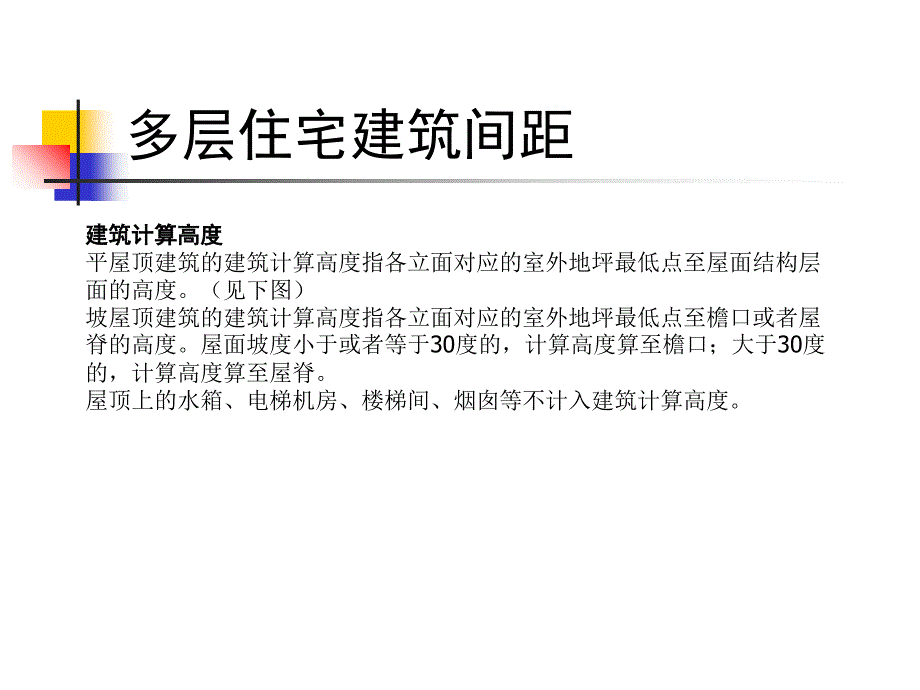 多层住宅建筑间距

建筑计算高度
平屋顶建筑的建筑计算高度指各立面对应的室外地坪最低点至屋面结构层面的高度。（见下图）
坡屋顶建筑的建筑计算高度指各立面对应的室外地坪最低点至檐口或者屋脊的高度。屋面坡度小于或者等于30度的，计算高度算至檐口；大于30度的，计算高度算至屋脊。
屋顶上的水箱、电梯机房、楼梯间、烟囱等不计入建筑计算高度。